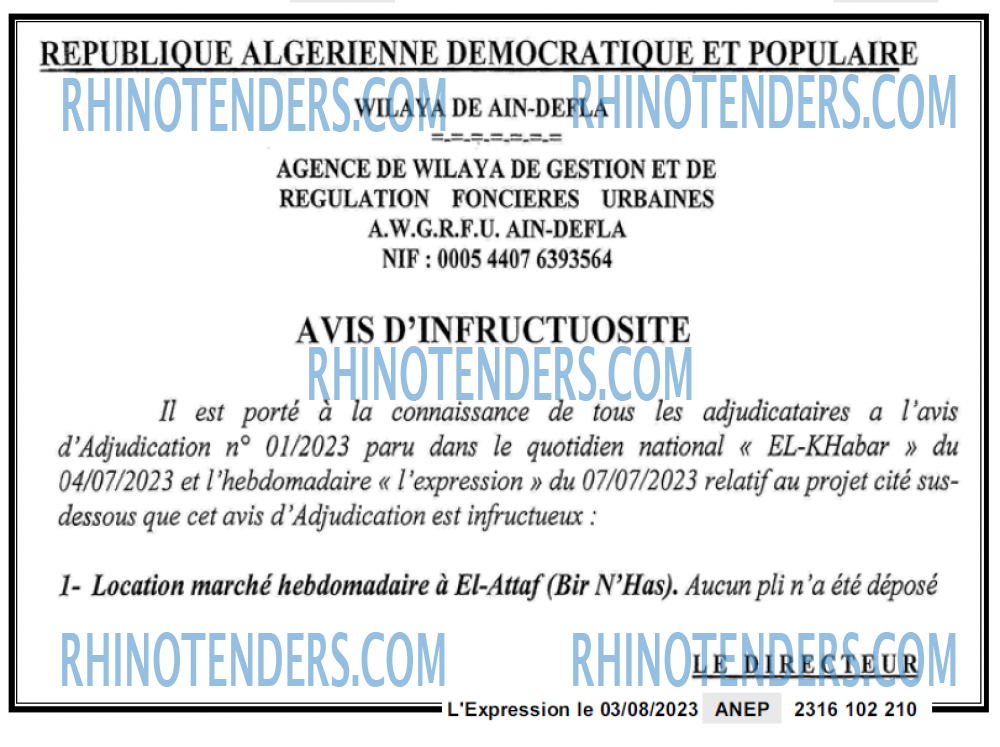 REPUBLIQUE ALGERIENNE DEMOCRATIQUE ET POPULAIRE

RHINOTENDERS.COM RHINOTENDERS.COM

WILAYA DE AIN-DEFLA

=-=-=-=-=-=

AGENCE DE WILAYA DE GESTION ET DE REGULATION FONCIERES URBAINES
A.W.G.R.F.U. AIN-DEFLA
NIF : 0005 4407 6393564

AVIS D'INFRUCTUOSITE

RHINOTENDERS.COM

Il est porté à la connaissance de tous les adjudicataires a l'avis d'Adjudication n° 01/2023 paru dans le quotidien national « EL-KHabar » du 04/07/2023 et l'hebdomadaire « l'expression » du 07/07/2023 relatif au projet cité sus-dessous que cet avis d'Adjudication est infructueux :

1- Location marché hebdomadaire à El-Attaf (Bir N'Has). Aucun pli n'a été déposé

RHINOTENDERS.COM RHINOTENDERS.COM

LE DIRECTEUR

L'Expression le 03/08/2023 ANEP 2316 102 210